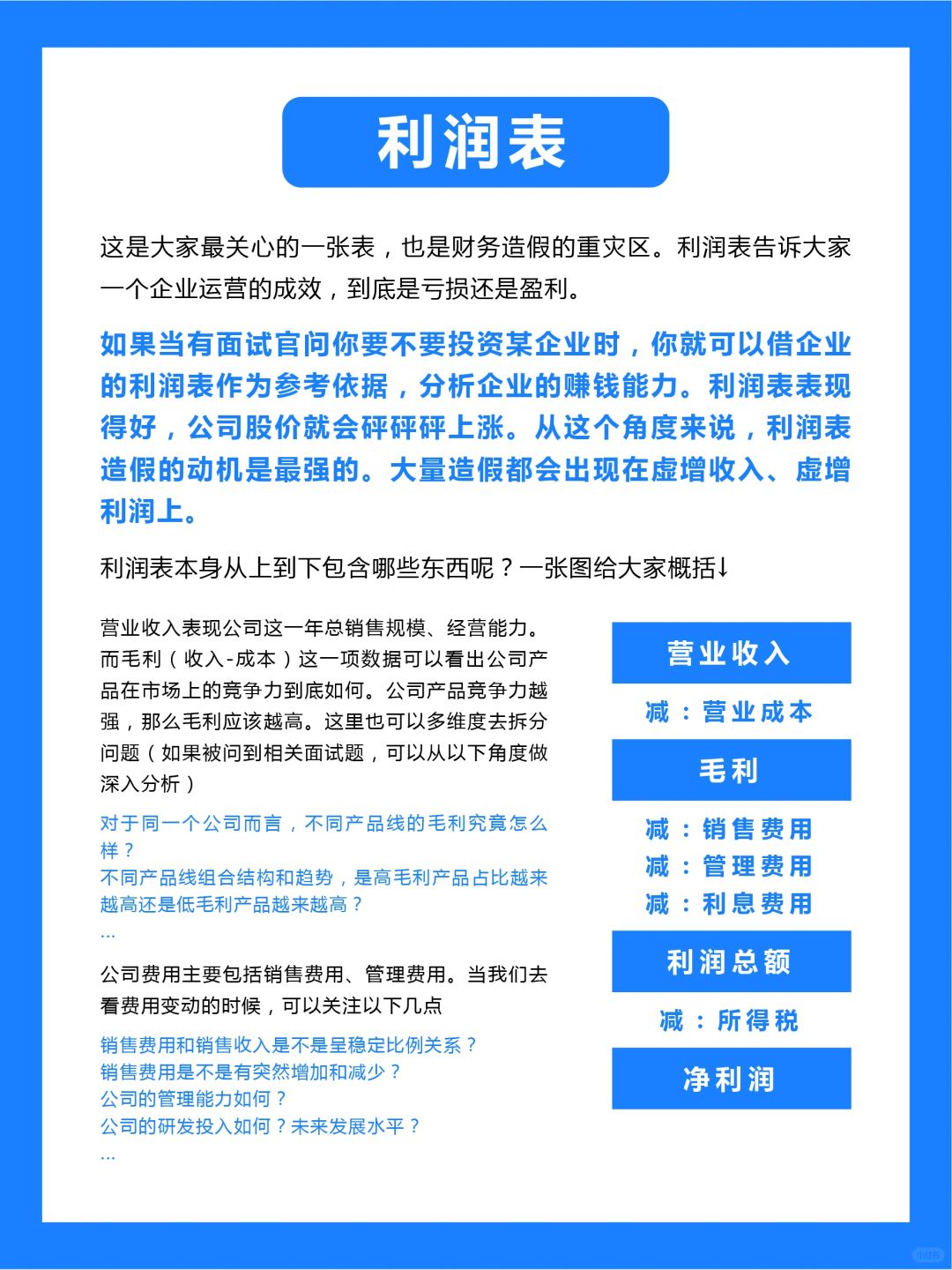 利润表

这是大家最关心的一张表，也是财务造假的重灾区。利润表告诉大家一个企业运营的成效，到底是亏损还是盈利。

如果当有面试官问你要不要投资某企业时，你就可以借企业的利润表作为参考依据，分析企业的赚钱能力。利润表表现得好，公司股价就会砰砰砰上涨。从这个角度来说，利润表造假的动机是最强的。大量造假都会出现在虚增收入、虚增利润上。

利润表本身从上到下包含哪些东西呢？一张图给大家概括↓

营业收入表现公司这一年总销售规模、经营能力。而毛利（收入-成本）这一项数据可以看出公司产品在市场上的竞争力到底如何。公司产品竞争力越强，那么毛利应该越高。这里也可以多维度去拆分问题（如果被问到相关面试题，可以从以下角度做深入分析）

对于同一个公司而言，不同产品线的毛利究竟怎么样？
不同产品线组合结构和趋势，是高毛利产品占比越来越高还是低毛利产品越来越高？
...

公司费用主要包括销售费用、管理费用。当我们去看费用变动的时候，可以关注以下几点

销售费用和销售收入是不是呈稳定比例关系？
销售费用是不是有突然增加和减少？
公司的管理能力如何？
公司的研发投入如何？未来发展水平？
...

营业收入
减：营业成本
毛利
减：销售费用
减：管理费用
减：利息费用
利润总额
减：所得税
净利润